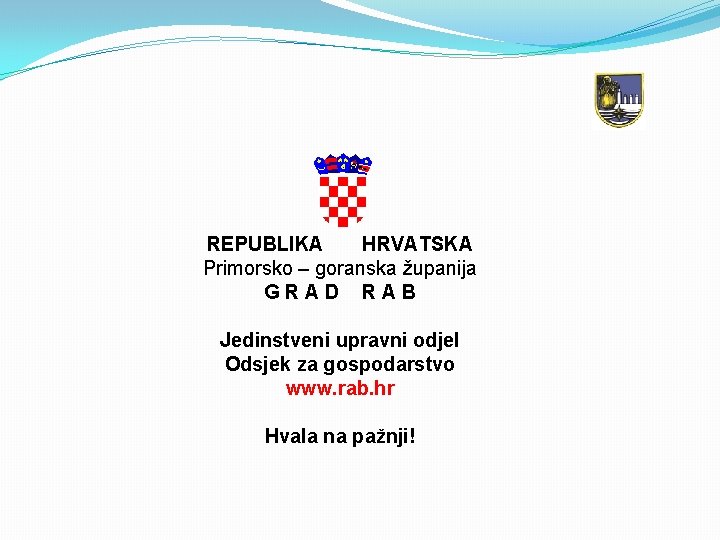 REPUBLIKA HRVATSKA
Primorsko – goranska županija
G R A D R A B

Jedinstveni upravni odjel
Odsjek za gospodarstvo
www.rab.hr

Hvala na pažnji!